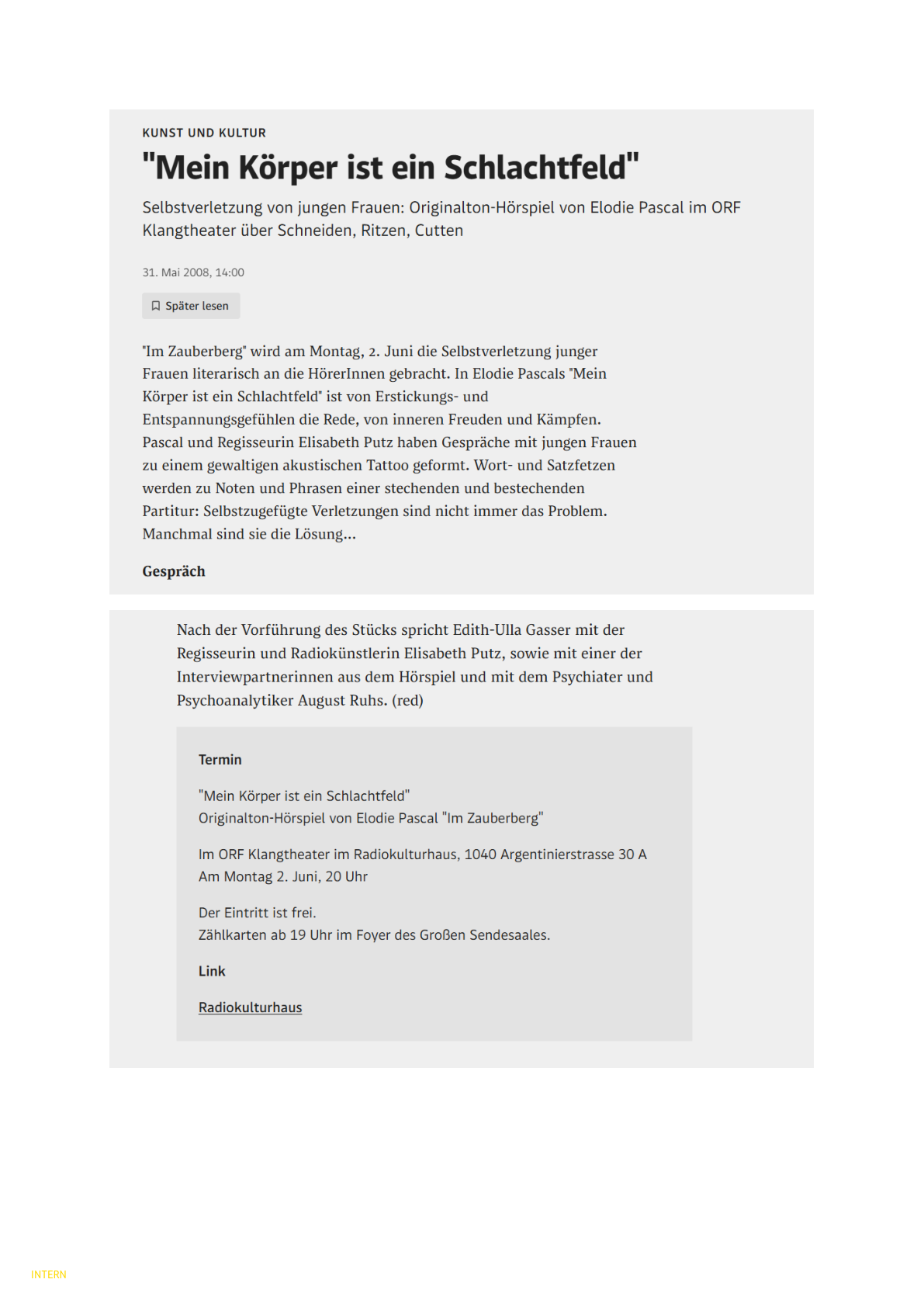 KUNST UND KULTUR

"Mein Körper ist ein Schlachtfeld"

Selbstverletzung von jungen Frauen: Originalton-Hörspiel von Elodie Pascal im ORF Klangtheater über Schneiden, Ritzen, Cutten

31. Mai 2008, 14:00

Später lesen

"Im Zauberberg" wird am Montag, 2. Juni die Selbstverletzung junger Frauen literarisch an die HörerInnen gebracht. In Elodie Pascals "Mein Körper ist ein Schlachtfeld" ist von Erstickungs- und Entspannungsgefühlen die Rede, von inneren Freuden und Kämpfen. Pascal und Regisseurin Elisabeth Putz haben Gespräche mit jungen Frauen zu einem gewaltigen akustischen Tattoo geformt. Wort- und Satzfetzen werden zu Noten und Phrasen einer stechenden und bestechenden Partitur: Selbstzugefügte Verletzungen sind nicht immer das Problem. Manchmal sind sie die Lösung...

Gespräch

Nach der Vorführung des Stücks spricht Edith-Ulla Gasser mit der Regisseurin und Radiokünstlerin Elisabeth Putz, sowie mit einer der Interviewpartnerinnen aus dem Hörspiel und mit dem Psychiater und Psychoanalytiker August Ruhs. (red)

Termin

"Mein Körper ist ein Schlachtfeld"
Originalton-Hörspiel von Elodie Pascal "Im Zauberberg"

Im ORF Klangtheater im Radiokulturhaus, 1040 Argentinierstrasse 30 A
Am Montag 2. Juni, 20 Uhr

Der Eintritt ist frei.
Zählkarten ab 19 Uhr im Foyer des Großen Sendesaales.

Link

Radiokulturhaus

INTERN